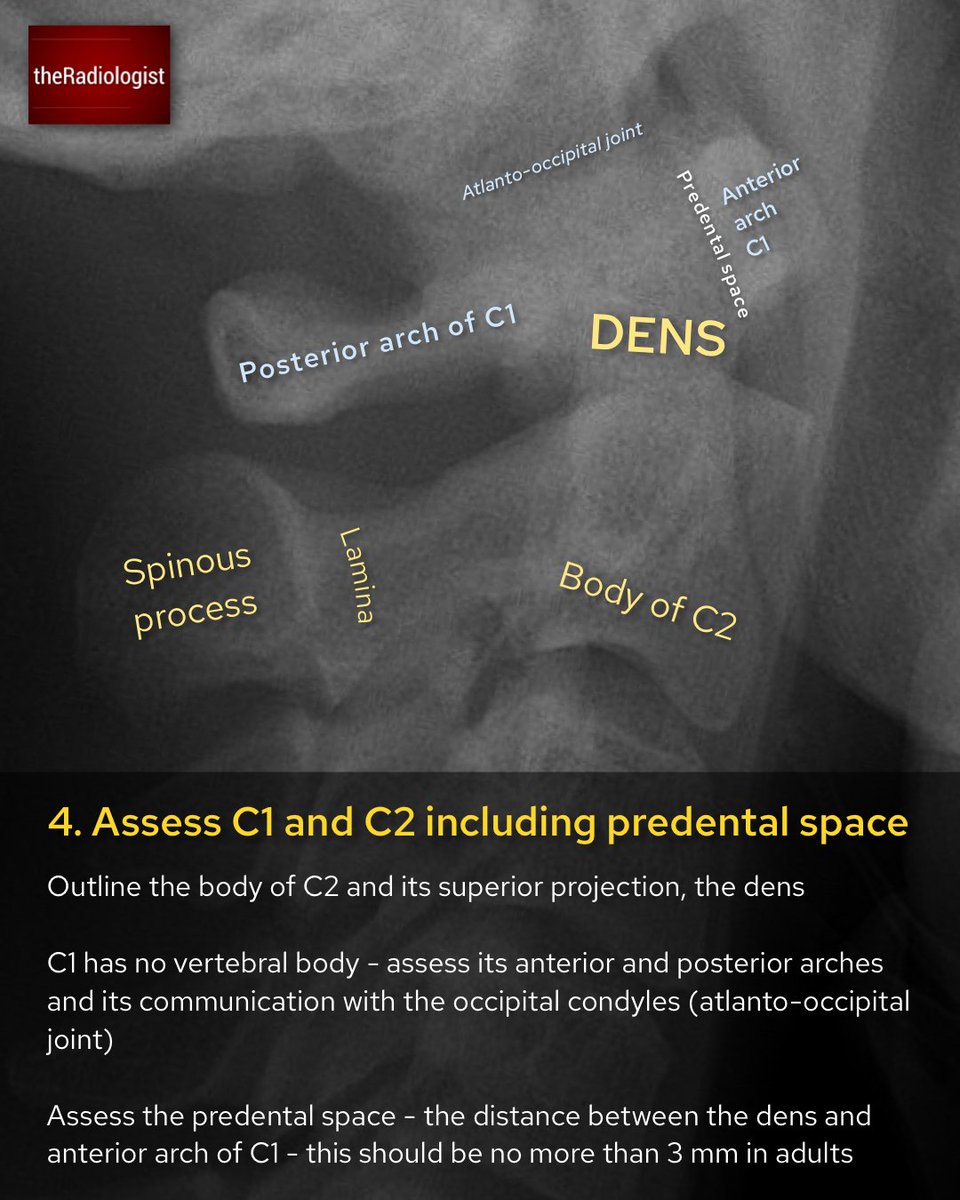 theRadiologist

Atlanto-occipital joint

Predental space

Anterior arch C1

Posterior arch of C1

DENS

Spinous process

Lamina

Body of C2

4. Assess C1 and C2 including predental space

Outline the body of C2 and its superior projection, the dens

C1 has no vertebral body - assess its anterior and posterior arches and its communication with the occipital condyles (atlanto-occipital joint)

Assess the predental space - the distance between the dens and anterior arch of C1 - this should be no more than 3 mm in adults